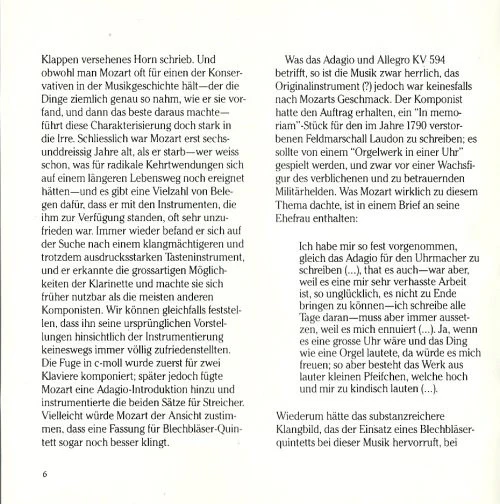 Klappen versehenes Horn schrieb. Und obwohl man Mozart oft für einen der Konservativen in der Musikgeschichte hält—der die Dinge ziemlich genau so nahm, wie er sie vorfand, und dann das beste daraus machte—führt diese Charakterisierung doch stark in die Irre. Schliesslich war Mozart erst sechsunddreissig Jahre alt, als er starb—wer weiss schon, was für radikale Kehrtwendungen sich auf einem längeren Lebensweg noch ereignet hätten—und es gibt eine Vielzahl von Belegen dafür, dass er mit den Instrumenten, die ihm zur Verfügung standen, oft sehr unzufrieden war. Immer wieder befand er sich auf der Suche nach einem klangmächtigeren und trotzdem ausdrucksstarken Tasteninstrument, und er erkannte die grossartigen Möglichkeiten der Klarinette und machte sie sich früher nutzbar als die meisten anderen Komponisten. Wir können gleichfalls feststellen, dass ihn seine ursprünglichen Vorstellungen hinsichtlich der Instrumentierung keineswegs immer völlig zufriedenstellten. Die Fuge in c-moll wurde zuerst für zwei Klaviere komponiert; später jedoch fügte Mozart eine Adagio-Introduktion hinzu und instrumentierte die beiden Sätze für Streicher. Vielleicht würde Mozart der Ansicht zustimmen, dass eine Fassung für Blechbläser-Quintett sogar noch besser klingt.

Was das Adagio und Allegro KV 594 betrifft, so ist die Musik zwar herrlich, das Originalinstrument (?) jedoch war keinesfalls nach Mozarts Geschmack. Der Komponist hatte den Auftrag erhalten, ein "In memoriam"-Stück für den im Jahre 1790 verstorbenen Feldmarschall Laudon zu schreiben; es sollte von einem "Orgelwerk in einer Uhr" gespielt werden, und zwar vor einer Wachsfigur des verblichenen und zu betrauernden Militärhelden. Was Mozart wirklich zu diesem Thema dachte, ist in einem Brief an seine Ehefrau enthalten:

Ich habe mir so fest vorgenommen, gleich das Adagio für den Uhrmacher zu schreiben (...), that es auch—war aber, weil es eine mir sehr verhasste Arbeit ist, so unglücklich, es nicht zu Ende bringen zu können—ich schreibe alle Tage daran—muss aber immer aussetzen, weil es mich ennuiert (...). Ja, wenn es eine grosse Uhr wäre und das Ding wie eine Orgel lautete, da würde es mich freuen; so aber besteht das Werk aus lauter kleinen Pfeifchen, welche hoch und mir zu kindisch lauten (...).

Wiederum hätte das substanzreichere Klangbild, das der Einsatz eines Blechbläserquintetts bei dieser Musik hervorruft, bei

6